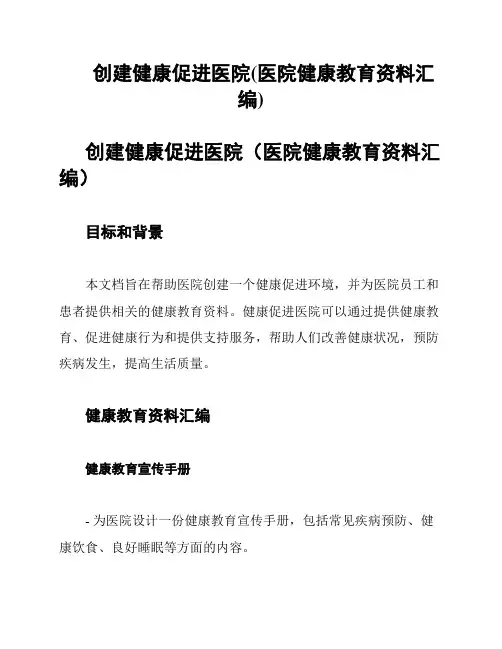 创建健康促进医院(医院健康教育资料汇编)

创建健康促进医院（医院健康教育资料汇编）

目标和背景

本文档旨在帮助医院创建一个健康促进环境，并为医院员工和患者提供相关的健康教育资料。健康促进医院可以通过提供健康教育、促进健康行为和提供支持服务，帮助人们改善健康状况，预防疾病发生，提高生活质量。

健康教育资料汇编

健康教育宣传手册

- 为医院设计一份健康教育宣传手册，包括常见疾病预防、健康饮食、良好睡眠等方面的内容。